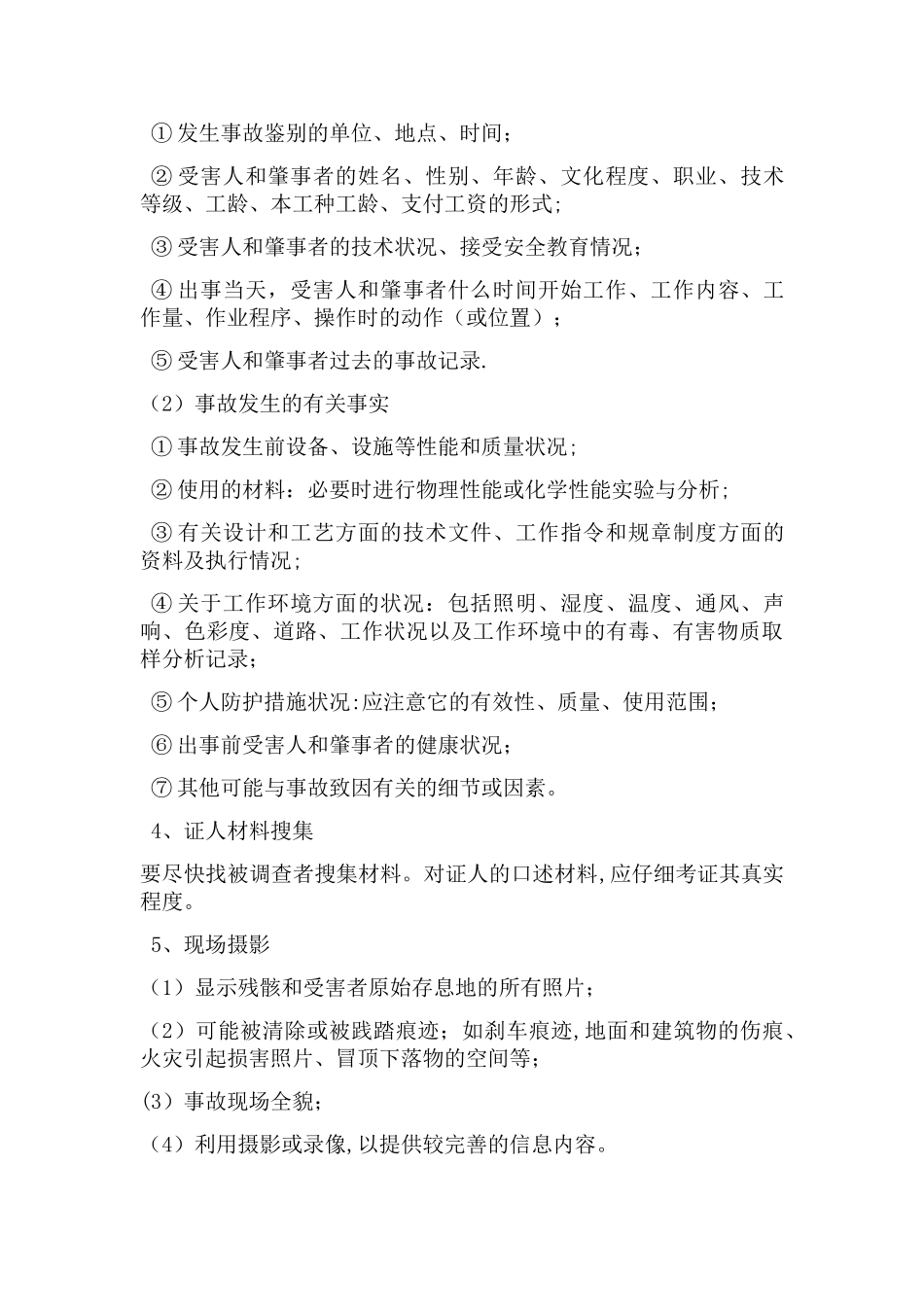 ①发生事故鉴别的单位、地点、时间；

②受害人和肇事者的姓名、性别、年龄、文化程度、职业、技术等级、工龄、本工种工龄、支付工资的形式；

③受害人和肇事者的技术状况、接受安全教育情况；

④出事当天，受害人和肇事者什么时间开始工作、工作内容、工作量、作业程序、操作时的动作（或位置）；

⑤受害人和肇事者过去的事故记录.

（2）事故发生的有关事实

①事故发生前设备、设施等性能和质量状况；

②使用的材料：必要时进行物理性能或化学性能实验与分析；

③有关设计和工艺方面的技术文件、工作指令和规章制度方面的资料及执行情况；

④关于工作环境方面的状况：包括照明、湿度、温度、通风、声响、色彩度、道路、工作状况以及工作环境中的有毒、有害物质取样分析记录；

⑤个人防护措施状况:应注意它的有效性、质量、使用范围；

⑥出事前受害人和肇事者的健康状况；

⑦其他可能与事故致因有关的细节或因素。

4、证人材料搜集

要尽快找被调查者搜集材料。对证人的口述材料,应仔细考证其真实程度。

5、现场摄影

（1）显示残骸和受害者原始存息地的所有照片；

（2）可能被清除或被践踏痕迹；如刹车痕迹,地面和建筑物的伤痕、火灾引起损害照片、冒顶下落物的空间等；

(3）事故现场全貌；

（4）利用摄影或录像,以提供较完善的信息内容。